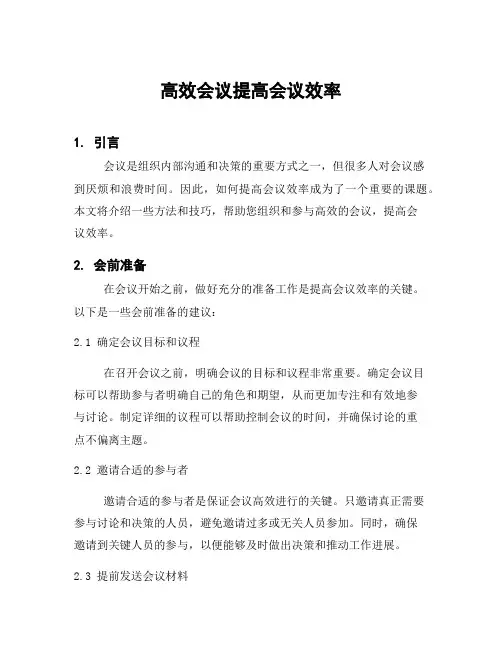 高效会议提高会议效率

1. 引言

会议是组织内部沟通和决策的重要方式之一，但很多人对会议感到厌烦和浪费时间。因此，如何提高会议效率成为了一个重要的课题。本文将介绍一些方法和技巧，帮助您组织和参与高效的会议，提高会议效率。

2. 会前准备

在会议开始之前，做好充分的准备工作是提高会议效率的关键。以下是一些会前准备的建议：

2.1 确定会议目标和议程

在召开会议之前，明确会议的目标和议程非常重要。确定会议目标可以帮助参与者明确自己的角色和期望，从而更加专注和有效地参与讨论。制定详细的议程可以帮助控制会议的时间，并确保讨论的重点不偏离主题。

2.2 邀请合适的参与者

邀请合适的参与者是保证会议高效进行的关键。只邀请真正需要参与讨论和决策的人员，避免邀请过多或无关人员参加。同时，确保邀请到关键人员的参与，以便能够及时做出决策和推动工作进展。

2.3 提前发送会议材料